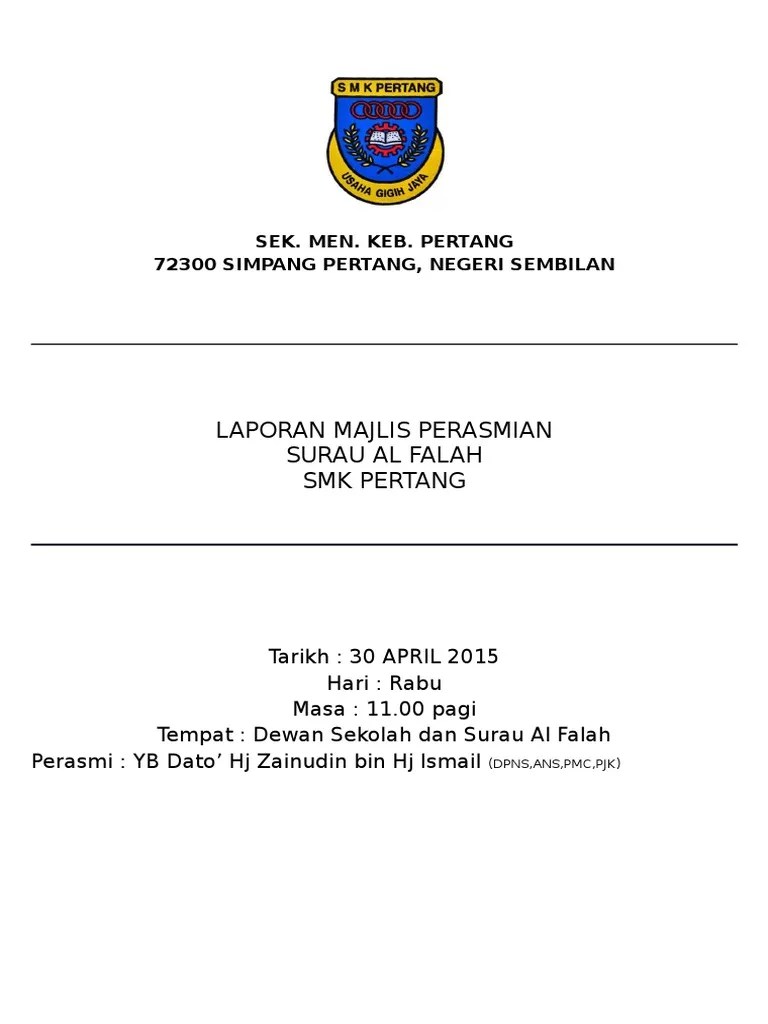 S M K PERTANG
USAHA GIGIH JAYA

SEK. MEN. KEB. PERTANG
72300 SIMPANG PERTANG, NEGERI SEMBILAN

LAPORAN MAJLIS PERASMIAN
SURAU AL FALAH
SMK PERTANG

Tarikh : 30 APRIL 2015
Hari : Rabu
Masa : 11.00 pagi
Tempat : Dewan Sekolah dan Surau Al Falah
Perasmi : YB Dato’ Hj Zainudin bin Hj Ismail (DPNS,ANS,PMC,PJK)